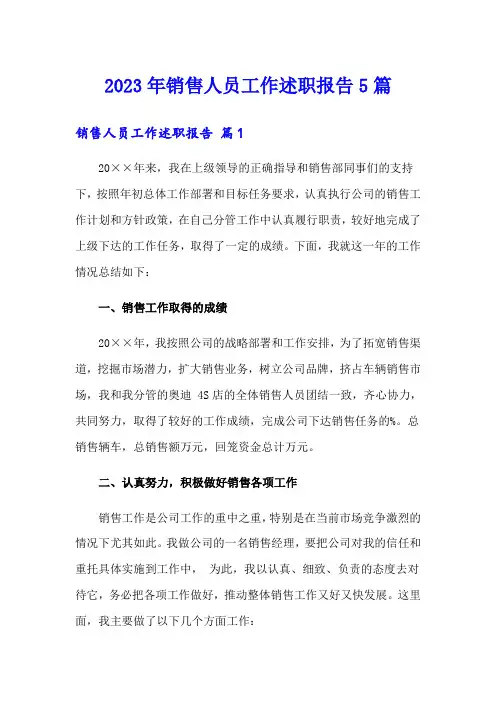 2023年销售人员工作述职报告5篇

销售人员工作述职报告 篇1

20××年来，我在上级领导的正确指导和销售部同事们的支持下，按照年初总体工作部署和目标任务要求，认真执行公司的销售工作计划和方针政策，在自己分管工作中认真履行职责，较好地完成了上级下达的工作任务，取得了一定的成绩。下面，我就这一年的工作情况总结如下：

一、销售工作取得的成绩

20××年，我按照公司的战略部署和工作安排，为了拓宽销售渠道，挖掘市场潜力，扩大销售业务，树立公司品牌，挤占车辆销售市场，我和我分管的奥迪 4S店的全体销售人员团结一致，齐心协力，共同努力，取得了较好的工作成绩，完成公司下达销售任务的%。总销售辆车，总销售额万元，回笼资金总计万元。

二、认真努力，积极做好销售各项工作

销售工作是公司工作的重中之重，特别是在当前市场竞争激烈的情况下尤其如此。我做公司的一名销售经理，要把公司对我的信任和重托具体实施到工作中， 为此，我以认真、细致、负责的态度去对待它，务必把各项工作做好，推动整体销售工作又好又快发展。这里面，我主要做了以下几个方面工作：